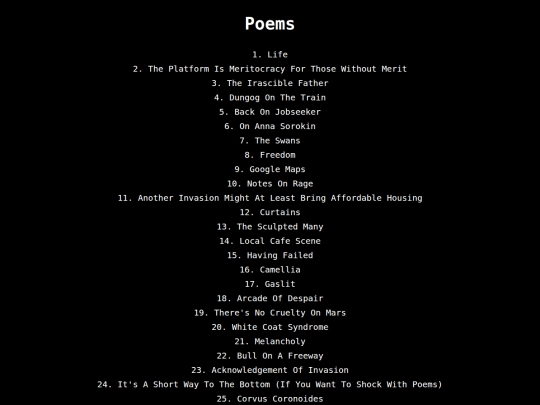 Poems

1. Life
2. The Platform Is Meritocracy For Those Without Merit
3. The Irascible Father
4. Dungog On The Train
5. Back On Jobseeker
6. On Anna Sorokin
7. The Swans
8. Freedom
9. Google Maps
10. Notes On Rage
11. Another Invasion Might At Least Bring Affordable Housing
12. Curtains
13. The Sculpted Many
14. Local Cafe Scene
15. Having Failed
16. Camellia
17. Gaslit
18. Arcade Of Despair
19. There's No Cruelty On Mars
20. White Coat Syndrome
21. Melancholy
22. Bull On A Freeway
23. Acknowledgement Of Invasion
24. It's A Short Way To The Bottom (If You Want To Shock With Poems)
25. Corvus Coronoides